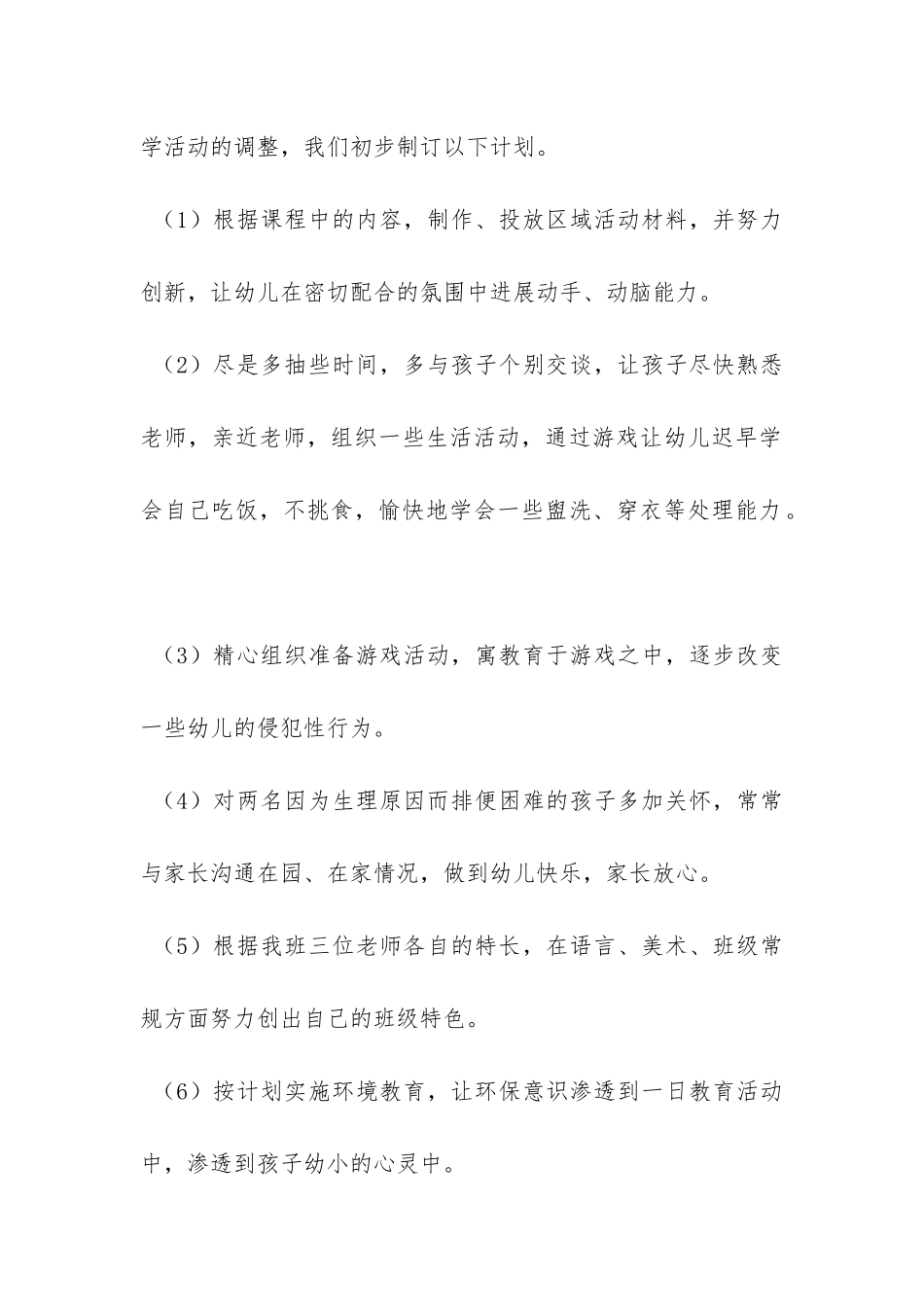 学活动的调整，我们初步制订以下计划。

（1）根据课程中的内容，制作、投放区域活动材料，并努力创新，让幼儿在密切配合的氛围中进展动手、动脑能力。

（2）尽是多抽些时间，多与孩子个别交谈，让孩子尽快熟悉老师，亲近老师，组织一些生活活动，通过游戏让幼儿迟早学会自己吃饭，不挑食，愉快地学会一些盥洗、穿衣等处理能力。

（3）精心组织准备游戏活动，寓教育于游戏之中，逐步改变一些幼儿的侵犯性行为。

（4）对两名因为生理原因而排便困难的孩子多加关怀，常常与家长沟通在园、在家情况，做到幼儿快乐，家长放心。

（5）根据我班三位老师各自的特长，在语言、美术、班级常规方面努力创出自己的班级特色。

（6）按计划实施环境教育，让环保意识渗透到一日教育活动中，渗透到孩子幼小的心灵中。